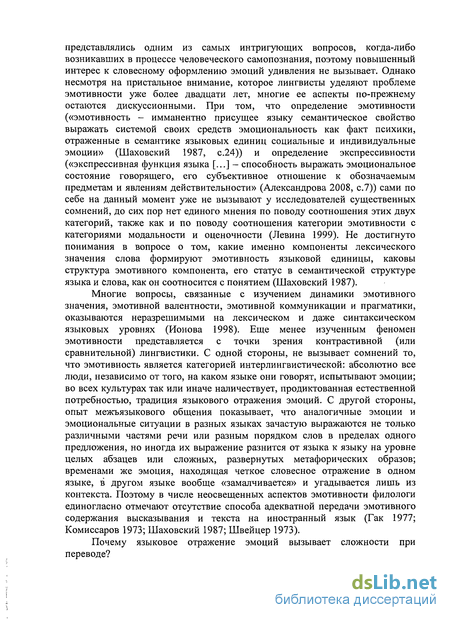 представлялись одним из самых интригующих вопросов, когда-либо возникавших в процессе человеческого самопознания, поэтому повышенный интерес к словесному оформлению эмоций удивления не вызывает. Однако несмотря на пристальное внимание, которое лингвисты уделяют проблеме эмотивности уже более двадцати лет, многие ее аспекты по-прежнему остаются дискуссионными. При том, что определение эмотивности («эмотивность – имманентно присущее языку семантическое свойство выражать системой своих средств эмоциональность как факт психики, отраженные в семантике языковых единиц социальные и индивидуальные эмоции» (Шаховский 1987, с.24)) и определение экспрессивности («экспрессивная функция языка […] – способность выражать эмоциональное состояние говорящего, его субъективное отношение к обозначаемым предметам и явлениям действительности» (Александрова 2008, с.7)) сами по себе на данный момент уже не вызывают у исследователей существенных сомнений, до сих пор нет единого мнения по поводу соотношения этих двух категорий, также как и по поводу соотношения категории эмотивности с категориями модальности и оценочности (Левина 1999). Не достигнуто понимания в вопросе о том, какие именно компоненты лексического значения слова формируют эмотивность языковой единицы, каковы структура эмотивного компонента, его статус в семантической структуре языка и слова, как он соотносится с понятием (Шаховский 1987).

Многие вопросы, связанные с изучением динамики эмотивного значения, эмотивной валентности, эмотивной коммуникации и прагматики, оказываются неразрешимыми на лексическом и даже синтаксическом языковых уровнях (Ионова 1998). Еще менее изученным феномен эмотивности представляется с точки зрения контрастивной (или сравнительной) лингвистики. С одной стороны, не вызывает сомнений то, что эмотивность является категорией интерлингвистической: абсолютно все люди, независимо от того, на каком языке они говорят, испытывают эмоции; во всех культурах так или иначе наличествует, продиктованная естественной потребностью, традиция языкового отражения эмоций. С другой стороны, опыт межъязыкового общения показывает, что аналогичные эмоции и эмоциональные ситуации в разных языках зачастую выражаются не только различными частями речи или разным порядком слов в пределах одного предложения, но иногда их выражение разнится от языка к языку на уровне целых абзацев или сложных, развернутых метафорических образов; временами же эмоция, находящая четкое словесное отражение в одном языке, в другом языке вообще «замалчивается» и угадывается лишь из контекста. Поэтому в числе неосвещенных аспектов эмотивности филологи единогласно отмечают отсутствие способа адекватной передачи эмотивного содержания высказывания и текста на иностранный язык (Гак 1977; Комиссаров 1973; Шаховский 1987; Швейцер 1973).

Почему языковое отражение эмоций вызывает сложности при переводе?

dsLib.net
библиотека диссертаций